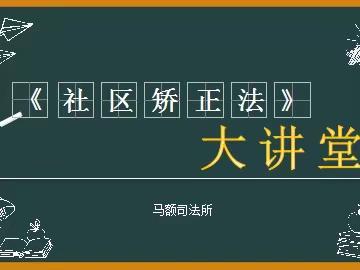 《社区矫正法》

大讲堂

马额司法所